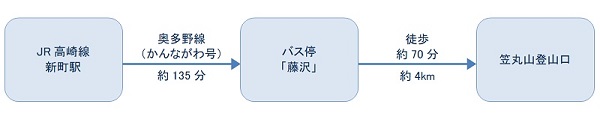 JR 高崎線
新町駅

奥多野線
（かんながわ号）
約 135 分

バス停
「藤沢」

徒歩
約 70 分
約 4km

笠丸山登山口